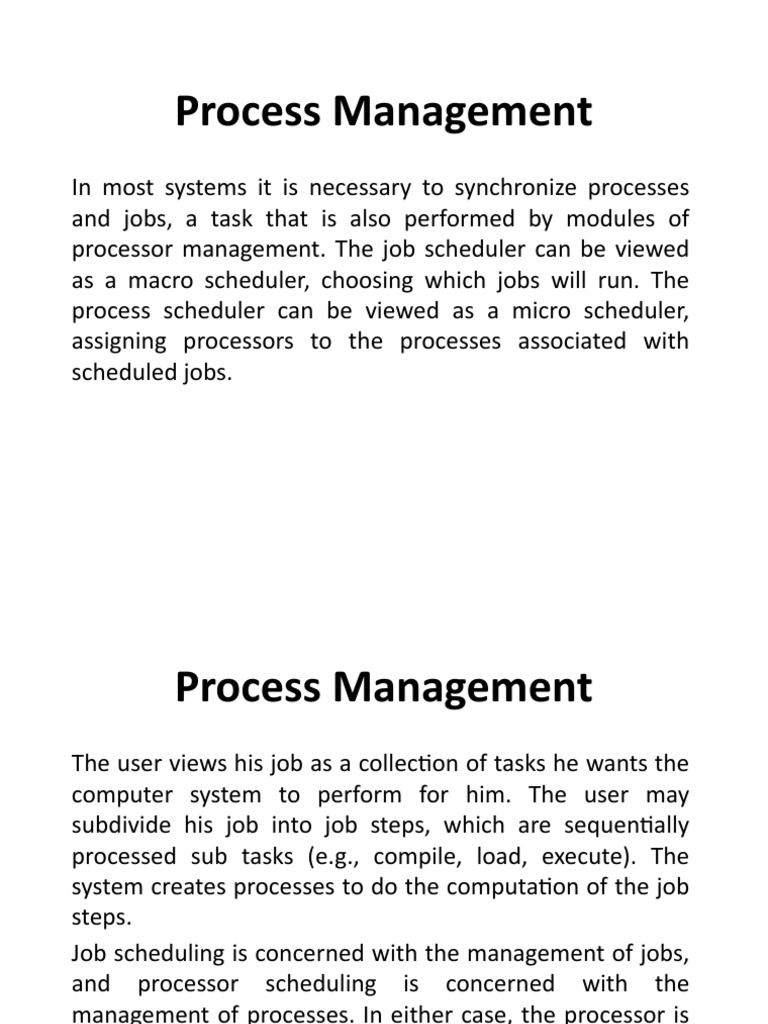 Process Management

In most systems it is necessary to synchronize processes and jobs, a task that is also performed by modules of processor management. The job scheduler can be viewed as a macro scheduler, choosing which jobs will run. The process scheduler can be viewed as a micro scheduler, assigning processors to the processes associated with scheduled jobs.

Process Management

The user views his job as a collection of tasks he wants the computer system to perform for him. The user may subdivide his job into job steps, which are sequentially processed sub tasks (e.g., compile, load, execute). The system creates processes to do the computation of the job steps.

Job scheduling is concerned with the management of jobs, and processor scheduling is concerned with the management of processes. In either case, the processor is